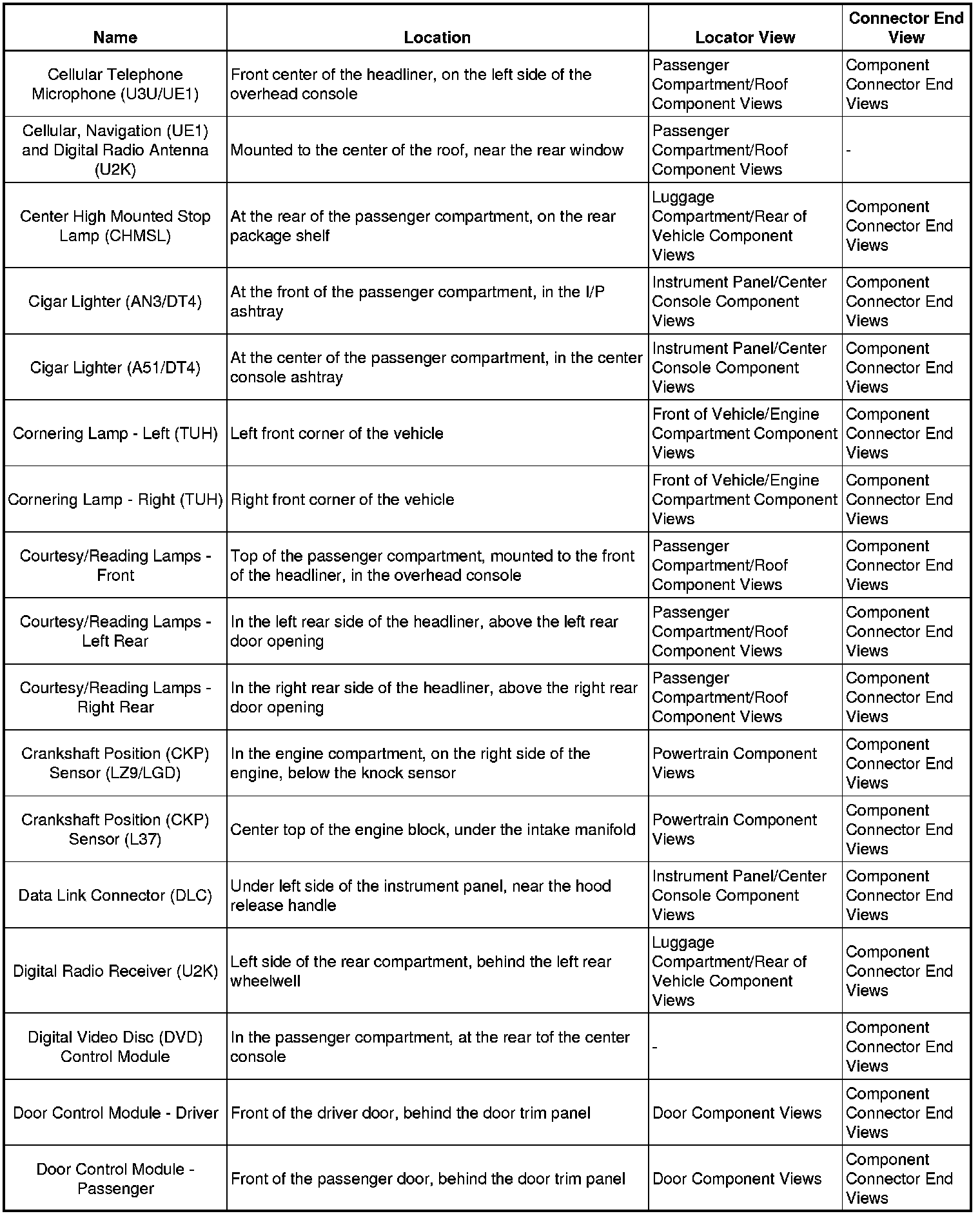 | Name | Location | Locator View | Connector End View |
|---|---|---|---|
| Cellular Telephone Microphone (U3U/UE1) | Front center of the headliner, on the left side of the overhead console | Passenger Compartment/Roof Component Views | Component Connector End Views |
| Cellular, Navigation (UE1) and Digital Radio Antenna (U2K) | Mounted to the center of the roof, near the rear window | Passenger Compartment/Roof Component Views | - |
| Center High Mounted Stop Lamp (CHMSL) | At the rear of the passenger compartment, on the rear package shelf | Luggage Compartment/Rear of Vehicle Component Views | Component Connector End Views |
| Cigar Lighter (AN3/DT4) | At the front of the passenger compartment, in the I/P ashtray | Instrument Panel/Center Console Component Views | Component Connector End Views |
| Cigar Lighter (A51/DT4) | At the center of the passenger compartment, in the center console ashtray | Instrument Panel/Center Console Component Views | Component Connector End Views |
| Cornering Lamp - Left (TUH) | Left front corner of the vehicle | Front of Vehicle/Engine Compartment Component Views | Component Connector End Views |
| Cornering Lamp - Right (TUH) | Right front corner of the vehicle | Front of Vehicle/Engine Compartment Component Views | Component Connector End Views |
| Courtesy/Reading Lamps - Front | Top of the passenger compartment, mounted to the front of the headliner, in the overhead console | Passenger Compartment/Roof Component Views | Component Connector End Views |
| Courtesy/Reading Lamps - Left Rear | In the left rear side of the headliner, above the left rear door opening | Passenger Compartment/Roof Component Views | Component Connector End Views |
| Courtesy/Reading Lamps - Right Rear | In the right rear side of the headliner, above the right rear door opening | Passenger Compartment/Roof Component Views | Component Connector End Views |
| Crankshaft Position (CKP) Sensor (LZ9/LGD) | In the engine compartment, on the right side of the engine, below the knock sensor | Powertrain Component Views | Component Connector End Views |
| Crankshaft Position (CKP) Sensor (L37) | Center top of the engine block, under the intake manifold | Powertrain Component Views | Component Connector End Views |
| Data Link Connector (DLC) | Under left side of the instrument panel, near the hood release handle | Instrument Panel/Center Console Component Views | Component Connector End Views |
| Digital Radio Receiver (U2K) | Left side of the rear compartment, behind the left rear wheelwell | Luggage Compartment/Rear of Vehicle Component Views | Component Connector End Views |
| Digital Video Disc (DVD) Control Module | In the passenger compartment, at the rear tof the center console | - | Component Connector End Views |
| Door Control Module - Driver | Front of the driver door, behind the door trim panel | Door Component Views | Component Connector End Views |
| Door Control Module - Passenger | Front of the passenger door, behind the door trim panel | Door Component Views | Component Connector End Views |